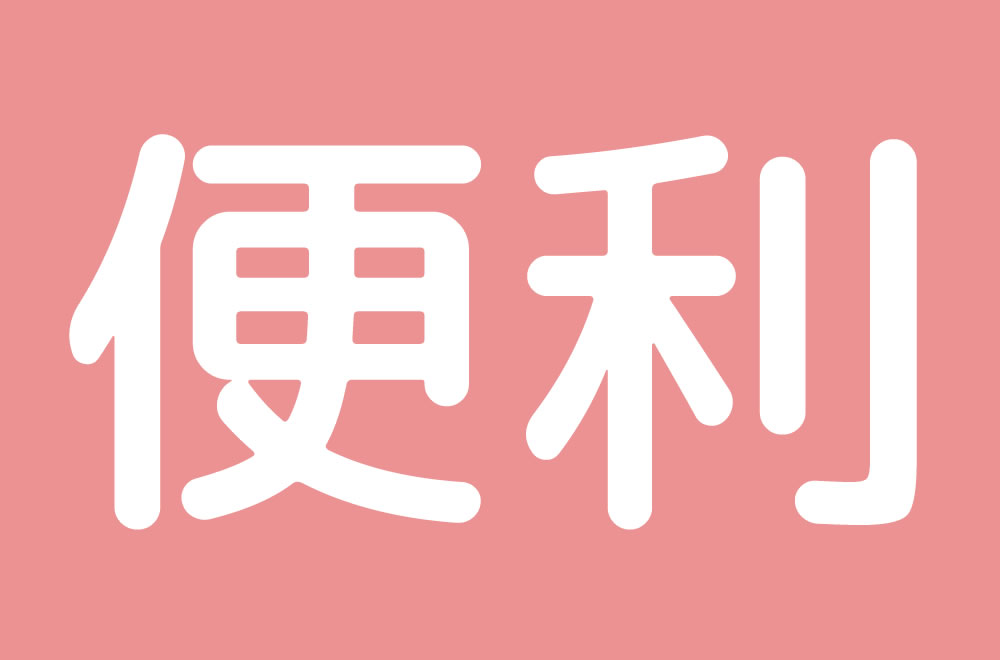 便利